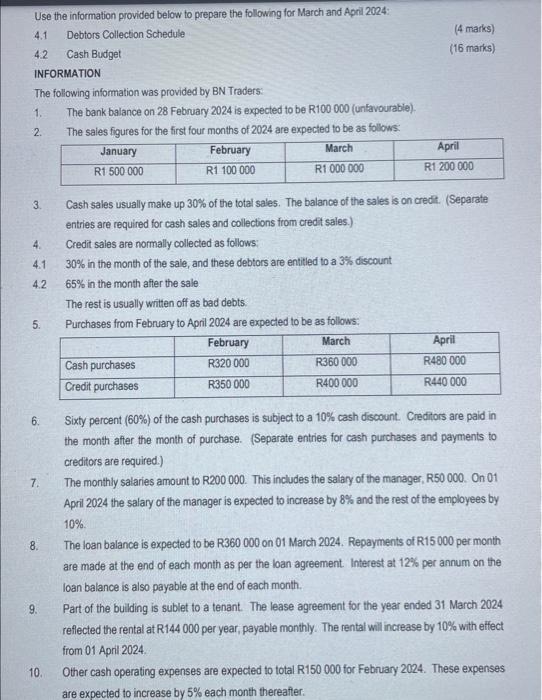 Use the information provided below to prepare the following for March and April 2024:

4.1 Debtors Collection Schedule (4 marks)

4.2 Cash Budget (16 marks)

INFORMATION

The following information was provided by BN Traders:

1. The bank balance on 28 February 2024 is expected to be R100 000 (unfavourable).

2. The sales figures for the first four months of 2024 are expected to be as follows:

| January | February | March | April |
|---|---|---|---|
| R1 500 000 | R1 100 000 | R1 000 000 | R1 200 000 |

3. Cash sales usually make up 30% of the total sales. The balance of the sales is on credit. (Separate entries are required for cash sales and collections from credit sales.)

4. Credit sales are normally collected as follows:

4.1 30% in the month of the sale, and these debtors are entitled to a 3% discount

4.2 65% in the month after the sale

The rest is usually written off as bad debts.

5. Purchases from February to April 2024 are expected to be as follows:

| | February | March | April |
|---|---|---|---|
| Cash purchases | R320 000 | R360 000 | R480 000 |
| Credit purchases | R350 000 | R400 000 | R440 000 |

6. Sixty percent (60%) of the cash purchases is subject to a 10% cash discount. Creditors are paid in the month after the month of purchase. (Separate entries for cash purchases and payments to creditors are required.)

7. The monthly salaries amount to R200 000. This includes the salary of the manager, R50 000. On 01 April 2024 the salary of the manager is expected to increase by 8% and the rest of the employees by 10%.

8. The loan balance is expected to be R360 000 on 01 March 2024. Repayments of R15 000 per month are made at the end of each month as per the loan agreement. Interest at 12% per annum on the loan balance is also payable at the end of each month.

9. Part of the building is sublet to a tenant. The lease agreement for the year ended 31 March 2024 reflected the rental at R144 000 per year, payable monthly. The rental will increase by 10% with effect from 01 April 2024.

10. Other cash operating expenses are expected to total R150 000 for February 2024. These expenses are expected to increase by 5% each month thereafter.